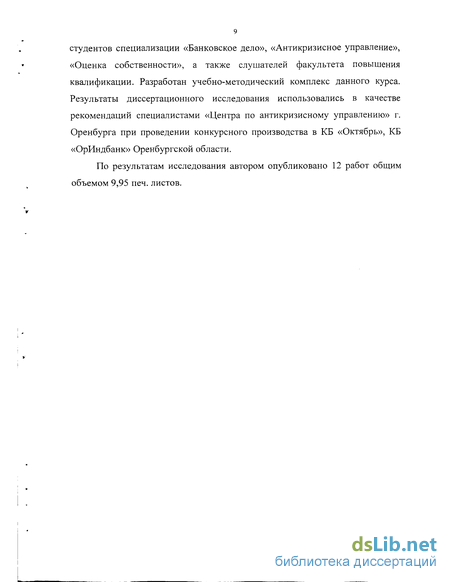 9

студентов специализации «Банковское дело», «Антикризисное управление», «Оценка собственности», а также слушателей факультета повышения квалификации. Разработан учебно-методический комплекс данного курса. Результаты диссертационного исследования использовались в качестве рекомендаций специалистами «Центра по антикризисному управлению» г. Оренбурга при проведении конкурсного производства в КБ «Октябрь», КБ «ОрИндбанк» Оренбургской области.

По результатам исследования автором опубликовано 12 работ общим объемом 9,95 печ. листов.

dsLib.net
библиотека диссертаций